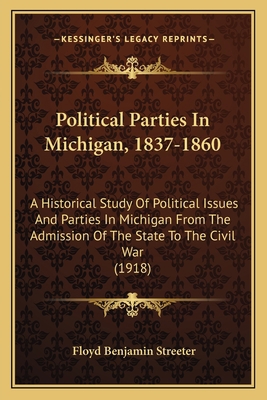 —KESSINGER'S LEGACY REPRINTS—

Political Parties In Michigan, 1837-1860

A Historical Study Of Political Issues And Parties In Michigan From The Admission Of The State To The Civil War
(1918)

Floyd Benjamin Streeter